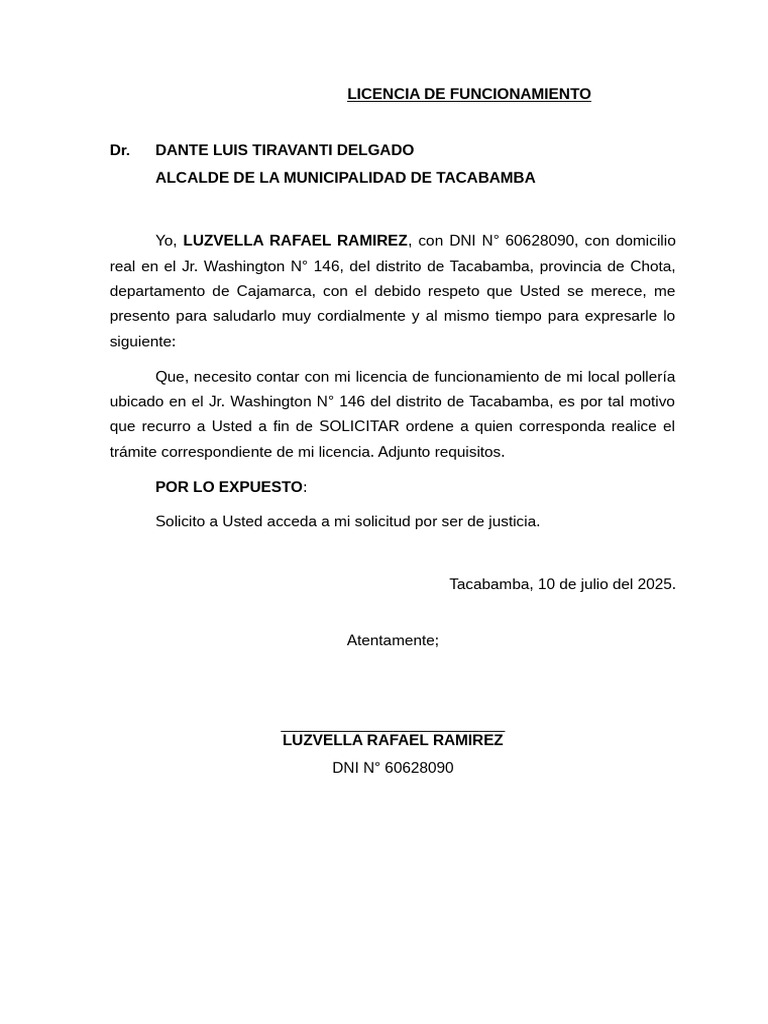 LICENCIA DE FUNCIONAMIENTO

Dr. DANTE LUIS TIRAVANTI DELGADO
ALCALDE DE LA MUNICIPALIDAD DE TACABAMBA

Yo, LUZVELLA RAFAEL RAMIREZ, con DNI N° 60628090, con domicilio real en el Jr. Washington N° 146, del distrito de Tacabamba, provincia de Chota, departamento de Cajamarca, con el debido respeto que Usted se merece, me presento para saludarlo muy cordialmente y al mismo tiempo para expresarle lo siguiente:

Que, necesito contar con mi licencia de funcionamiento de mi local pollería ubicado en el Jr. Washington N° 146 del distrito de Tacabamba, es por tal motivo que recurro a Usted a fin de SOLICITAR ordene a quien corresponda realice el trámite correspondiente de mi licencia. Adjunto requisitos.

POR LO EXPUESTO:

Solicito a Usted acceda a mi solicitud por ser de justicia.

Tacabamba, 10 de julio del 2025.

Atentamente;

LUZVELLA RAFAEL RAMIREZ
DNI N° 60628090